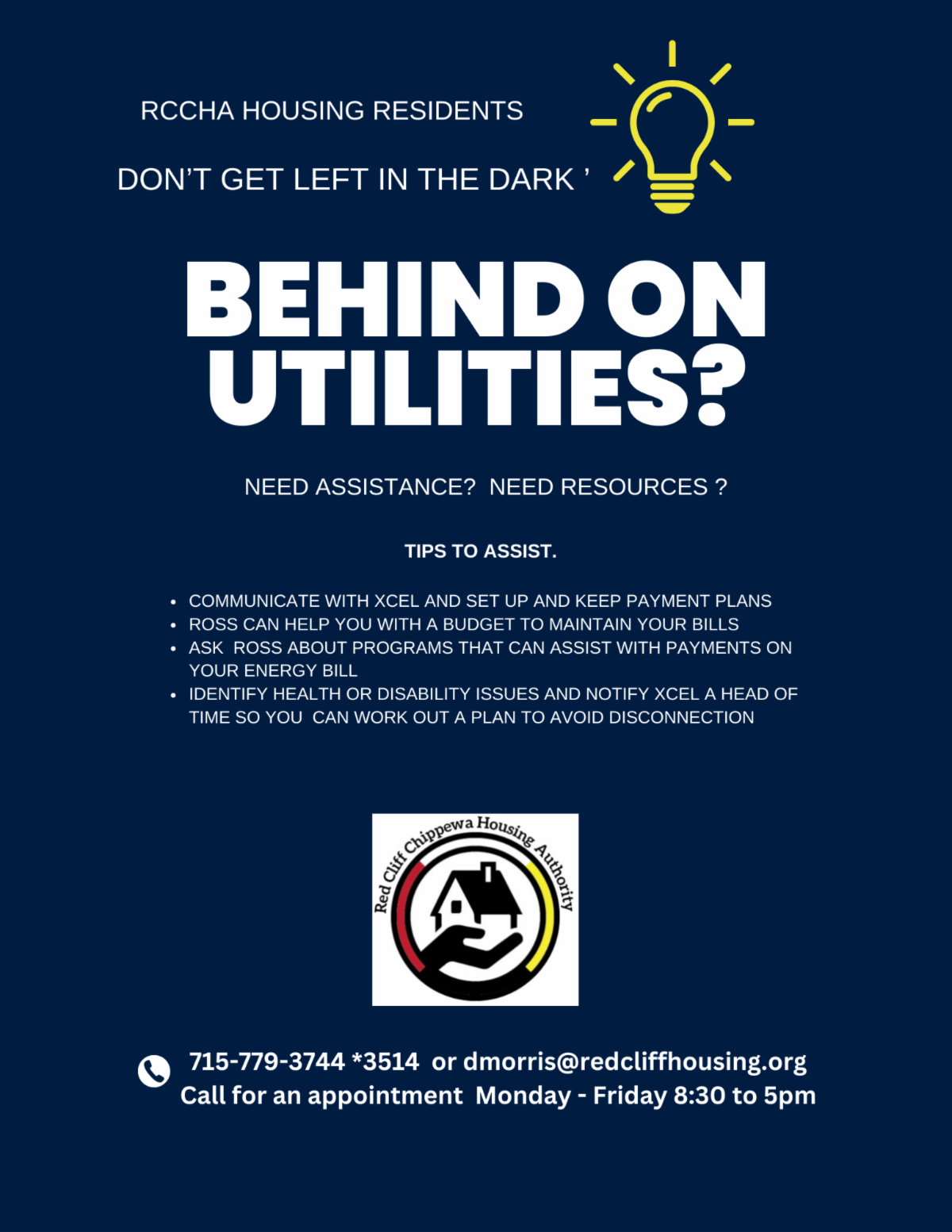 RCCHA HOUSING RESIDENTS

DON'T GET LEFT IN THE DARK '

BEHIND ON UTILITIES?

NEED ASSISTANCE? NEED RESOURCES ?

TIPS TO ASSIST.

• COMMUNICATE WITH XCEL AND SET UP AND KEEP PAYMENT PLANS
• ROSS CAN HELP YOU WITH A BUDGET TO MAINTAIN YOUR BILLS
• ASK ROSS ABOUT PROGRAMS THAT CAN ASSIST WITH PAYMENTS ON YOUR ENERGY BILL
• IDENTIFY HEALTH OR DISABILITY ISSUES AND NOTIFY XCEL A HEAD OF TIME SO YOU CAN WORK OUT A PLAN TO AVOID DISCONNECTION

Red Cliff Chippewa Housing Authority

715-779-3744 *3514 or dmorris@redcliffhousing.org
Call for an appointment Monday - Friday 8:30 to 5pm